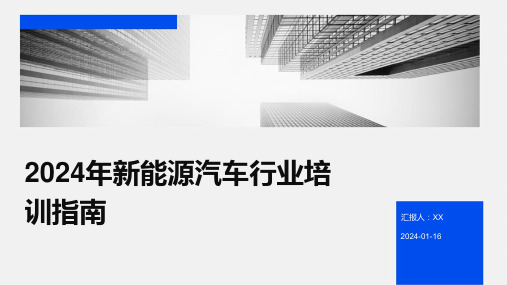 2024年新能源汽车行业培训指南

汇报人：XX

2024-01-16